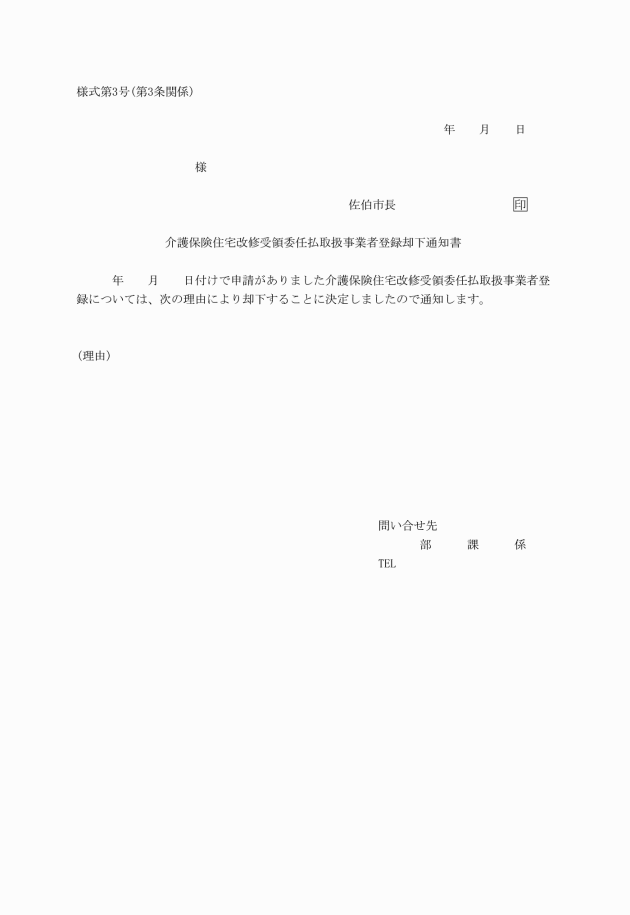 様式第3号(第3条関係)

年　　月　　日

様

佐伯市長　　　　　　　　印

介護保険住宅改修受領委任払取扱事業者登録却下通知書

年　　月　　日付けで申請がありました介護保険住宅改修受領委任払取扱事業者登録については、次の理由により却下することに決定しましたので通知します。

(理由)

問い合せ先
部　　課　　係
TEL